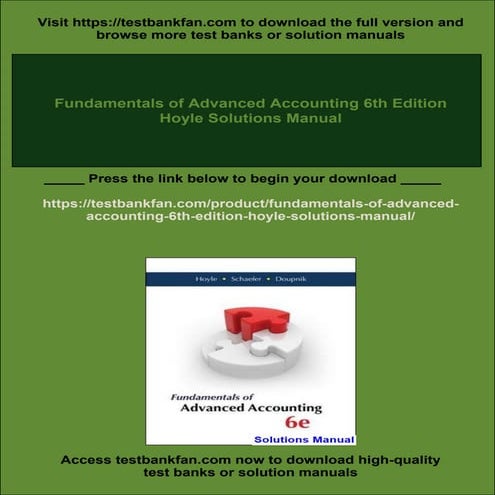 Visit https://testbankfan.com to download the full version and browse more test banks or solution manuals

Fundamentals of Advanced Accounting 6th Edition Hoyle Solutions Manual

_____ Press the link below to begin your download _____

https://testbankfan.com/product/fundamentals-of-advanced-accounting-6th-edition-hoyle-solutions-manual/

Hoyle • Schaefer • Doupnik

Fundamentals of
Advanced Accounting
6e

Solutions Manual

Access testbankfan.com now to download high-quality test banks or solution manuals